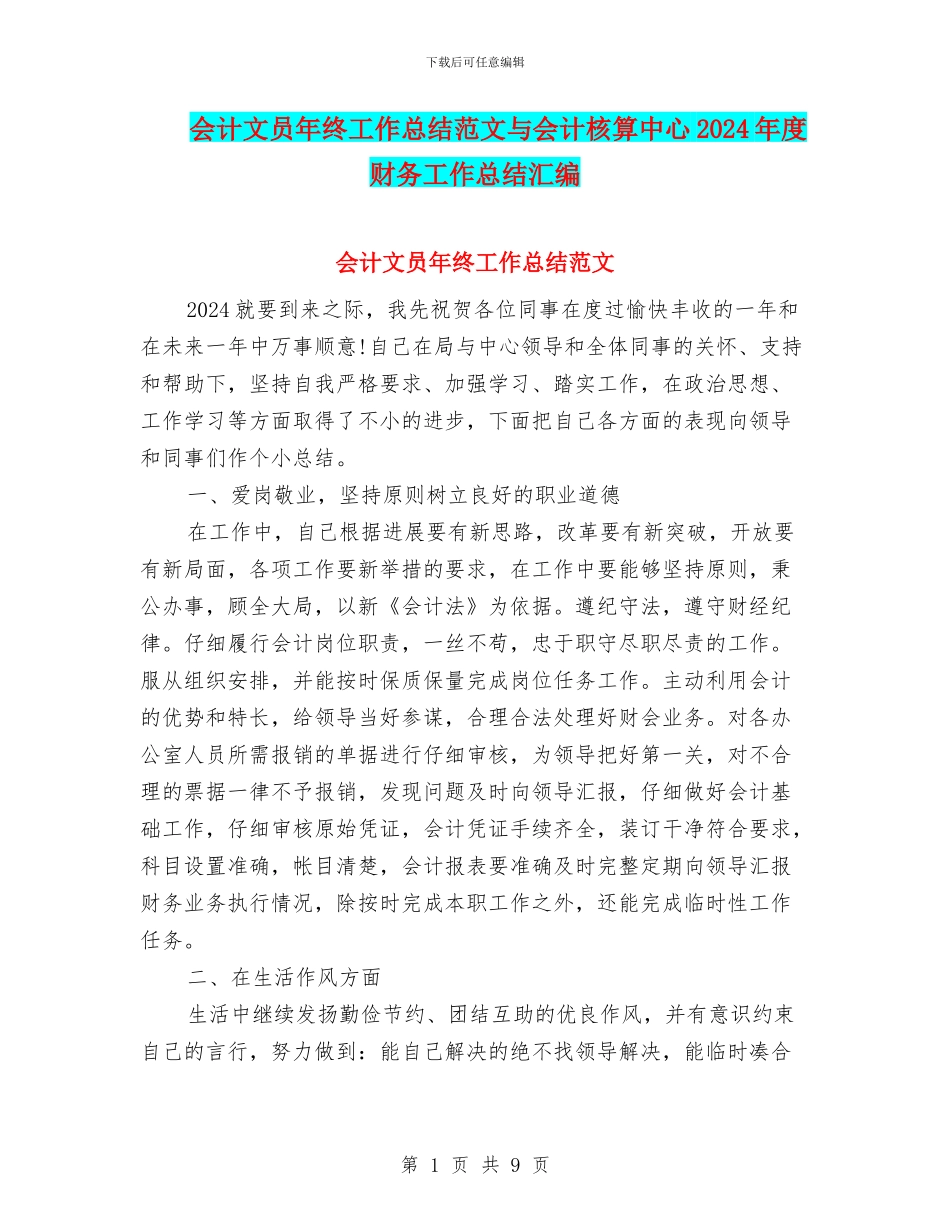 下载后可任意编辑

会计文员年终工作总结范文与会计核算中心2024年度财务工作总结汇编

会计文员年终工作总结范文

2024就要到来之际，我先祝贺各位同事在度过愉快丰收的一年和在未来一年中万事顺意!自己在局与中心领导和全体同事的关怀、支持和帮助下，坚持自我严格要求、加强学习、踏实工作，在政治思想、工作学习等方面取得了不小的进步，下面把自己各方面的表现向领导和同事们作个小总结。

一、爱岗敬业，坚持原则树立良好的职业道德

在工作中，自己根据进展要有新思路，改革要有新突破，开放要有新局面，各项工作要新举措的要求，在工作中要能够坚持原则，秉公办事，顾全大局，以新《会计法》为依据。遵纪守法，遵守财经纪律。仔细履行会计岗位职责，一丝不苟，忠于职守尽职尽责的工作。服从组织安排，并能按时保质保量完成岗位任务工作。主动利用会计的优势和特长，给领导当好参谋，合理合法处理好财会业务。对各办公室人员所需报销的单据进行仔细审核，为领导把好第一关，对不合理的票据一律不予报销，发现问题及时向领导汇报，仔细做好会计基础工作，仔细审核原始凭证，会计凭证手续齐全，装订干净符合要求，科目设置准确，帐目清楚，会计报表要准确及时完整定期向领导汇报财务业务执行情况，除按时完成本职工作之外，还能完成临时性工作任务。

二、在生活作风方面

生活中继续发扬勤俭节约、团结互助的优良作风，并有意识约束自己的言行，努力做到：能自己解决的绝不找领导解决，能临时凑合

第 1 页 共 9 页